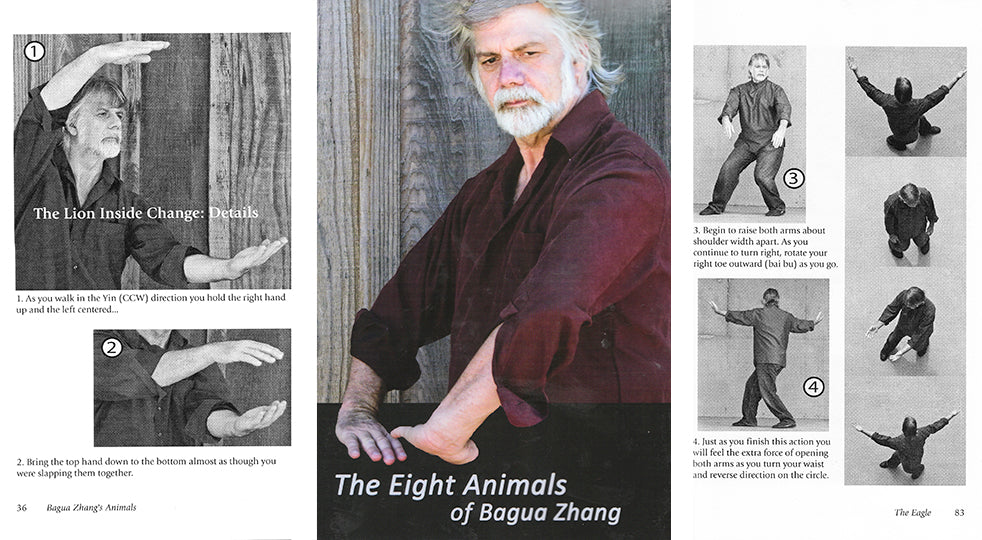 ①

The Lion Inside Change: Details

1. As you walk in the Yin (CCW) direction you hold the right hand up and the left centered...

②

2. Bring the top hand down to the bottom almost as though you were slapping them together.

36 Bagua Zhang's Animals

The Eight Animals of Bagua Zhang

③

3. Begin to raise both arms about shoulder width apart. As you continue to turn right, rotate your right toe outward (bai bu) as you go.

④

4. Just as you finish this action you will feel the extra force of opening both arms as you turn your waist and reverse direction on the circle.

The Eagle 83